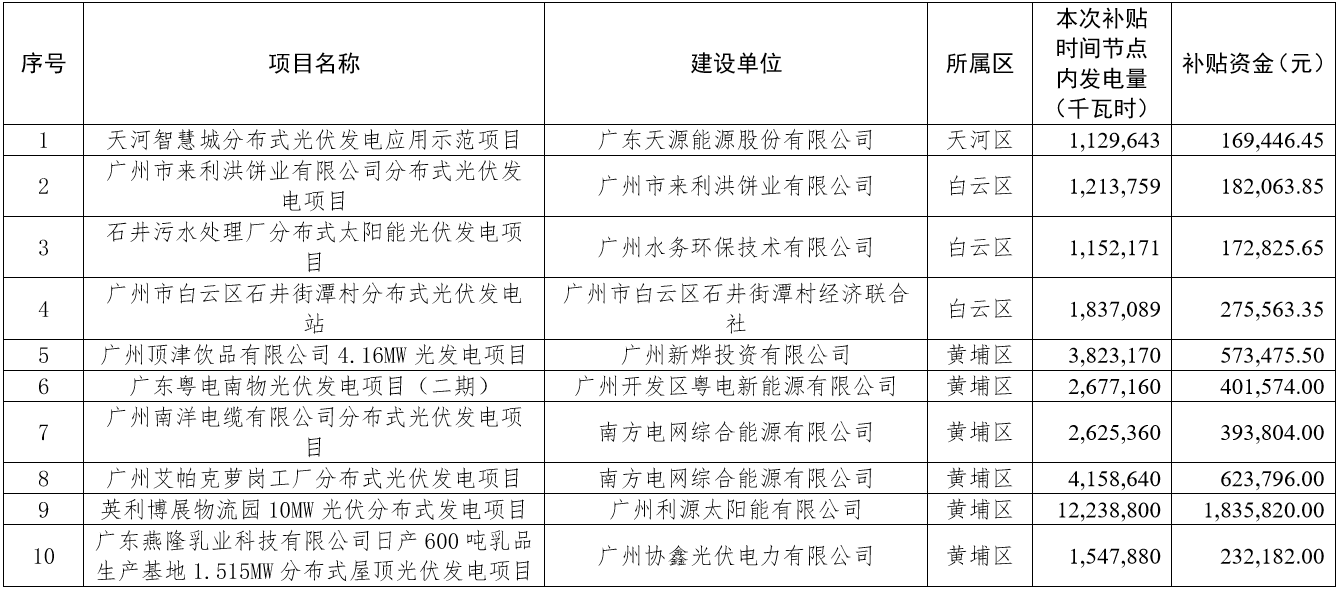 | 序号 | 项目名称 | 建设单位 | 所属区 | 本次补贴时间节点内发电量（千瓦时） | 补贴资金（元） |
|---|---|---|---|---|---|
| 1 | 天河智慧城分布式光伏发电应用示范项目 | 广东天源能源股份有限公司 | 天河区 | 1,129,643 | 169,446.45 |
| 2 | 广州市来利洪饼业有限公司分布式光伏发电项目 | 广州市来利洪饼业有限公司 | 白云区 | 1,213,759 | 182,063.85 |
| 3 | 石井污水处理厂分布式太阳能光伏发电项目 | 广州水务环保技术有限公司 | 白云区 | 1,152,171 | 172,825.65 |
| 4 | 广州市白云区石井街潭村分布式光伏发电站 | 广州市白云区石井街潭村经济联合社 | 白云区 | 1,837,089 | 275,563.35 |
| 5 | 广州顶津饮品有限公司 4.16MW 光发电项目 | 广州新烨投资有限公司 | 黄埔区 | 3,823,170 | 573,475.50 |
| 6 | 广东粤电南物光伏发电项目（二期） | 广州开发区粤电新能源有限公司 | 黄埔区 | 2,677,160 | 401,574.00 |
| 7 | 广州南洋电缆有限公司分布式光伏发电项目 | 南方电网综合能源有限公司 | 黄埔区 | 2,625,360 | 393,804.00 |
| 8 | 广州艾帕克萝岗工厂分布式光伏发电项目 | 南方电网综合能源有限公司 | 黄埔区 | 4,158,640 | 623,796.00 |
| 9 | 英利博展物流园 10MW 光伏分布式发电项目 | 广州利源太阳能有限公司 | 黄埔区 | 12,238,800 | 1,835,820.00 |
| 10 | 广东燕隆乳业科技有限公司日产 600 吨乳品生产基地 1.515MW 分布式屋顶光伏发电项目 | 广州协鑫光伏电力有限公司 | 黄埔区 | 1,547,880 | 232,182.00 |